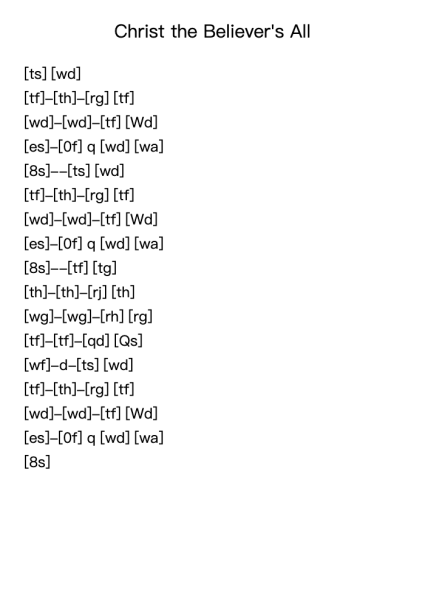 Christ the Believer's All

[ts] [wd]
[tf]–[th]–[rg] [tf]
[wd]–[wd]–[tf] [Wd]
[es]–[0f] q [wd] [wa]
[8s]––[ts] [wd]
[tf]–[th]–[rg] [tf]
[wd]–[wd]–[tf] [Wd]
[es]–[0f] q [wd] [wa]
[8s]––[tf] [tg]
[th]–[th]–[rj] [th]
[wg]–[wg]–[rh] [rg]
[tf]–[tf]–[qd] [Qs]
[wf]–d–[ts] [wd]
[tf]–[th]–[rg] [tf]
[wd]–[wd]–[tf] [Wd]
[es]–[0f] q [wd] [wa]
[8s]